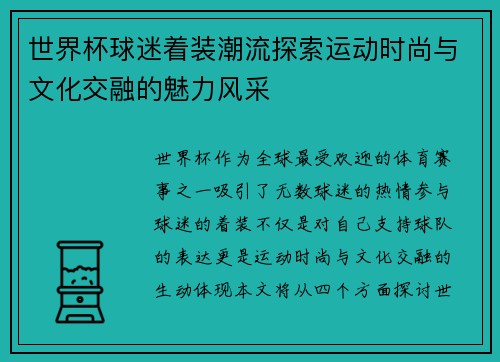 世界杯球迷着装潮流探索运动时尚与文化交融的魅力风采

世界杯作为全球最受欢迎的体育赛事之一吸引了无数球迷的热情参与球迷的着装不仅是对自己支持球队的表达更是运动时尚与文化交融的生动体现本文将从四个方面探讨世